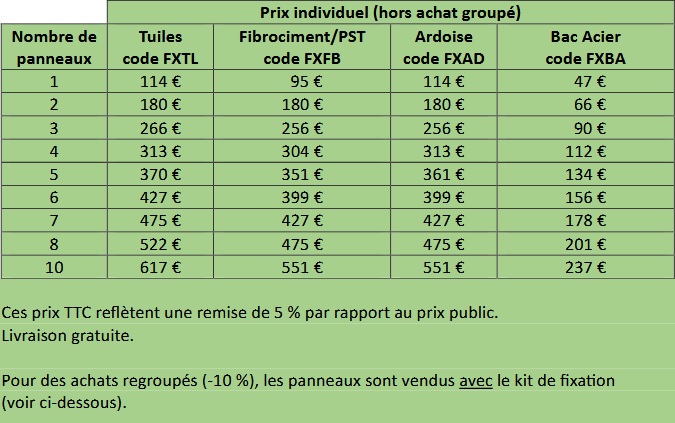 | | Prix individuel (hors achat groupé) | | | |
|---|---|---|---|---|
| Nombre de panneaux | Tuiles code FXTL | Fibrociment/PST code FXFB | Ardoise code FXAD | Bac Acier code FXBA |
| 1 | 114 € | 95 € | 114 € | 47 € |
| 2 | 180 € | 180 € | 180 € | 66 € |
| 3 | 266 € | 256 € | 256 € | 90 € |
| 4 | 313 € | 304 € | 313 € | 112 € |
| 5 | 370 € | 351 € | 361 € | 134 € |
| 6 | 427 € | 399 € | 399 € | 156 € |
| 7 | 475 € | 427 € | 427 € | 178 € |
| 8 | 522 € | 475 € | 475 € | 201 € |
| 10 | 617 € | 551 € | 551 € | 237 € |

Ces prix TTC reflètent une remise de 5 % par rapport au prix public.
Livraison gratuite.

Pour des achats regroupés (-10 %), les panneaux sont vendus avec le kit de fixation (voir ci-dessous).